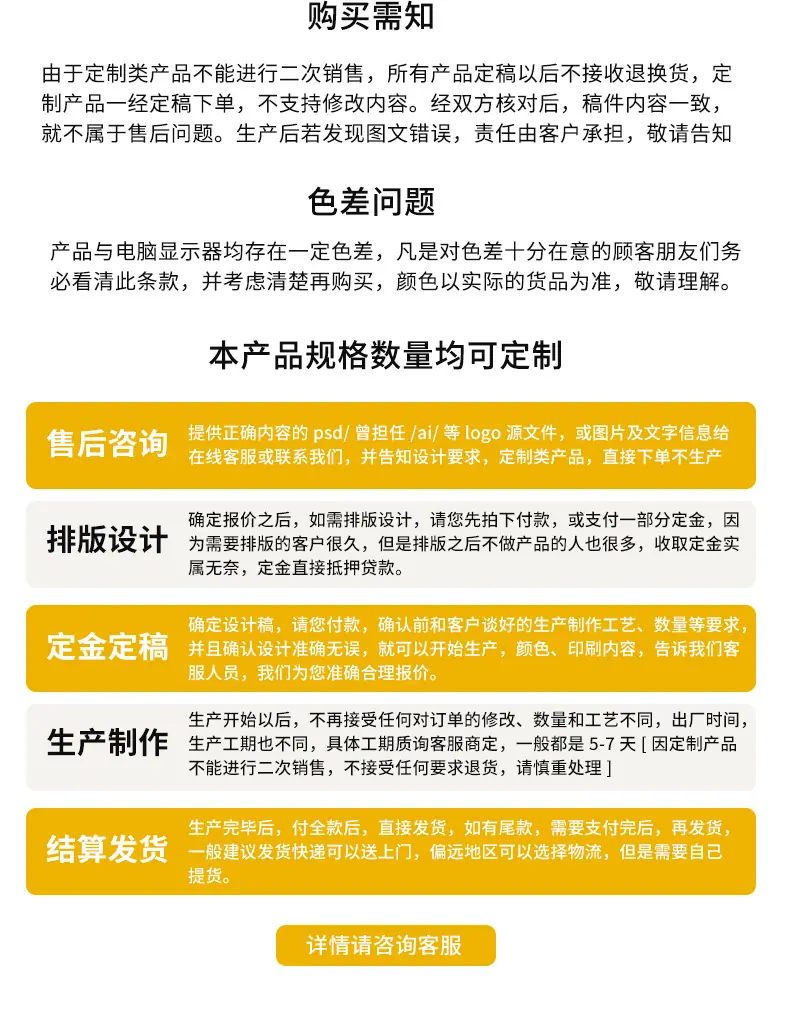 购买需知

由于定制类产品不能进行二次销售，所有产品定稿以后不接收退换货，定制产品一经定稿下单，不支持修改内容。经双方核对后，稿件内容一致，就不属于售后问题。生产后若发现图文错误，责任由客户承担，敬请告知

色差问题

产品与电脑显示器均存在一定色差，凡是对色差十分在意的顾客朋友们务必看清此条款，并考虑清楚再购买，颜色以实际的货品为准，敬请理解。

本产品规格数量均可定制

售后咨询

提供正确内容的psd/曾担任/ai/等logo源文件，或图片及文字信息给在线客服或联系我们，并告知设计要求，定制类产品，直接下单不生产

排版设计

确定报价之后，如需排版设计，请您先拍下付款，或支付一部分定金，因为需要排版的客户很久，但是排版之后不做产品的人也很多，收取定金实属无奈，定金直接抵押贷款。

定金定稿

确定设计稿，请您付款，确认前和客户谈好的生产制作工艺、数量等要求，并且确认设计准确无误，就可以开始生产，颜色、印刷内容，告诉我们客服人员，我们为您准确合理报价。

生产制作

生产开始以后，不再接受任何对订单的修改、数量和工艺不同，出厂时间，生产工期也不同，具体工期质询客服商定，一般都是5-7天[因定制产品不能进行二次销售，不接受任何要求退货，请慎重处理]

结算发货

生产完毕后，付全款后，直接发货，如有尾款，需要支付完后，再发货，一般建议发货快递可以送上门，偏远地区可以选择物流，但是需要自己提货。

详情请咨询客服